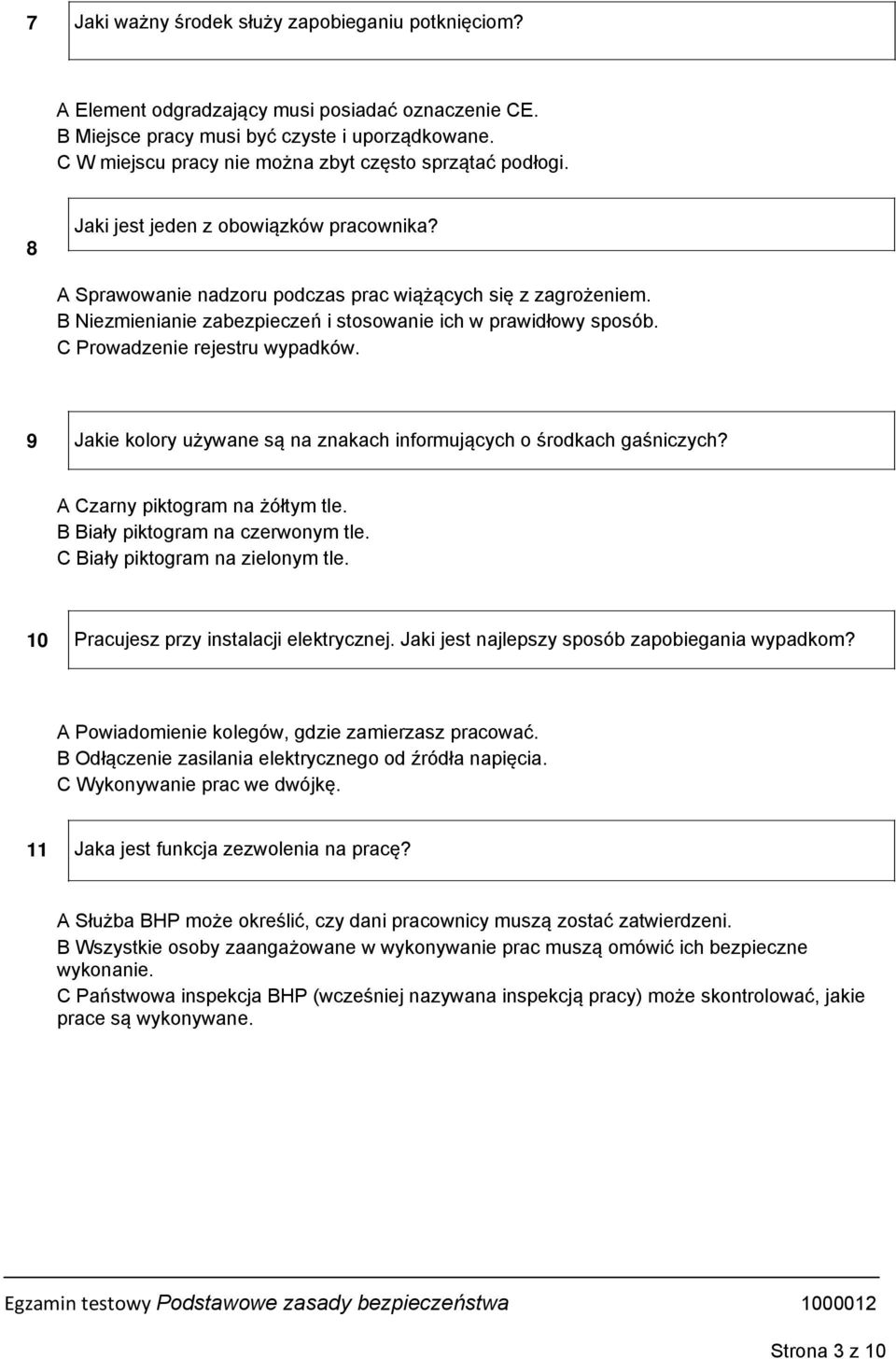 7 Jaki ważny środek służy zapobieganiu potknięciom?

A Element odgradzający musi posiadać oznaczenie CE.
B Miejsce pracy musi być czyste i uporządkowane.
C W miejscu pracy nie można zbyt często sprzątać podłogi.

8 Jaki jest jeden z obowiązków pracownika?

A Sprawowanie nadzoru podczas prac wiążących się z zagrożeniem.
B Niezmienianie zabezpieczeń i stosowanie ich w prawidłowy sposób.
C Prowadzenie rejestru wypadków.

9 Jakie kolory używane są na znakach informujących o środkach gaśniczych?

A Czarny piktogram na żółtym tle.
B Biały piktogram na czerwonym tle.
C Biały piktogram na zielonym tle.

10 Pracujesz przy instalacji elektrycznej. Jaki jest najlepszy sposób zapobiegania wypadkom?

A Powiadomienie kolegów, gdzie zamierzasz pracować.
B Odłączenie zasilania elektrycznego od źródła napięcia.
C Wykonywanie prac we dwójkę.

11 Jaka jest funkcja zezwolenia na pracę?

A Służba BHP może określić, czy dani pracownicy muszą zostać zatwierdzeni.
B Wszystkie osoby zaangażowane w wykonywanie prac muszą omówić ich bezpieczne wykonanie.
C Państwowa inspekcja BHP (wcześniej nazywana inspekcją pracy) może skontrolować, jakie prace są wykonywane.

Egzamin testowy Podstawowe zasady bezpieczeństwa 1000012

Strona 3 z 10